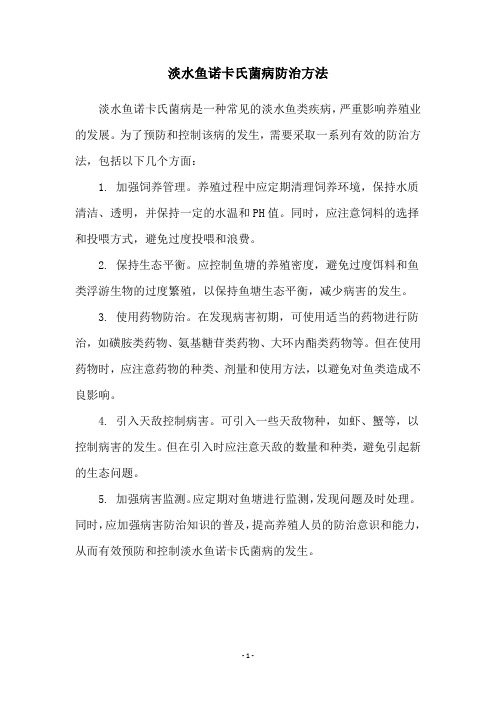 淡水鱼诺卡氏菌病防治方法

淡水鱼诺卡氏菌病是一种常见的淡水鱼类疾病，严重影响养殖业的发展。为了预防和控制该病的发生，需要采取一系列有效的防治方法，包括以下几个方面：

1. 加强饲养管理。养殖过程中应定期清理饲养环境，保持水质清洁、透明，并保持一定的水温和PH值。同时，应注意饲料的选择和投喂方式，避免过度投喂和浪费。

2. 保持生态平衡。应控制鱼塘的养殖密度，避免过度饵料和鱼类浮游生物的过度繁殖，以保持鱼塘生态平衡，减少病害的发生。

3. 使用药物防治。在发现病害初期，可使用适当的药物进行防治，如磺胺类药物、氨基糖苷类药物、大环内酯类药物等。但在使用药物时，应注意药物的种类、剂量和使用方法，以避免对鱼类造成不良影响。

4. 引入天敌控制病害。可引入一些天敌物种，如虾、蟹等，以控制病害的发生。但在引入时应注意天敌的数量和种类，避免引起新的生态问题。

5. 加强病害监测。应定期对鱼塘进行监测，发现问题及时处理。同时，应加强病害防治知识的普及，提高养殖人员的防治意识和能力，从而有效预防和控制淡水鱼诺卡氏菌病的发生。

- 1 -